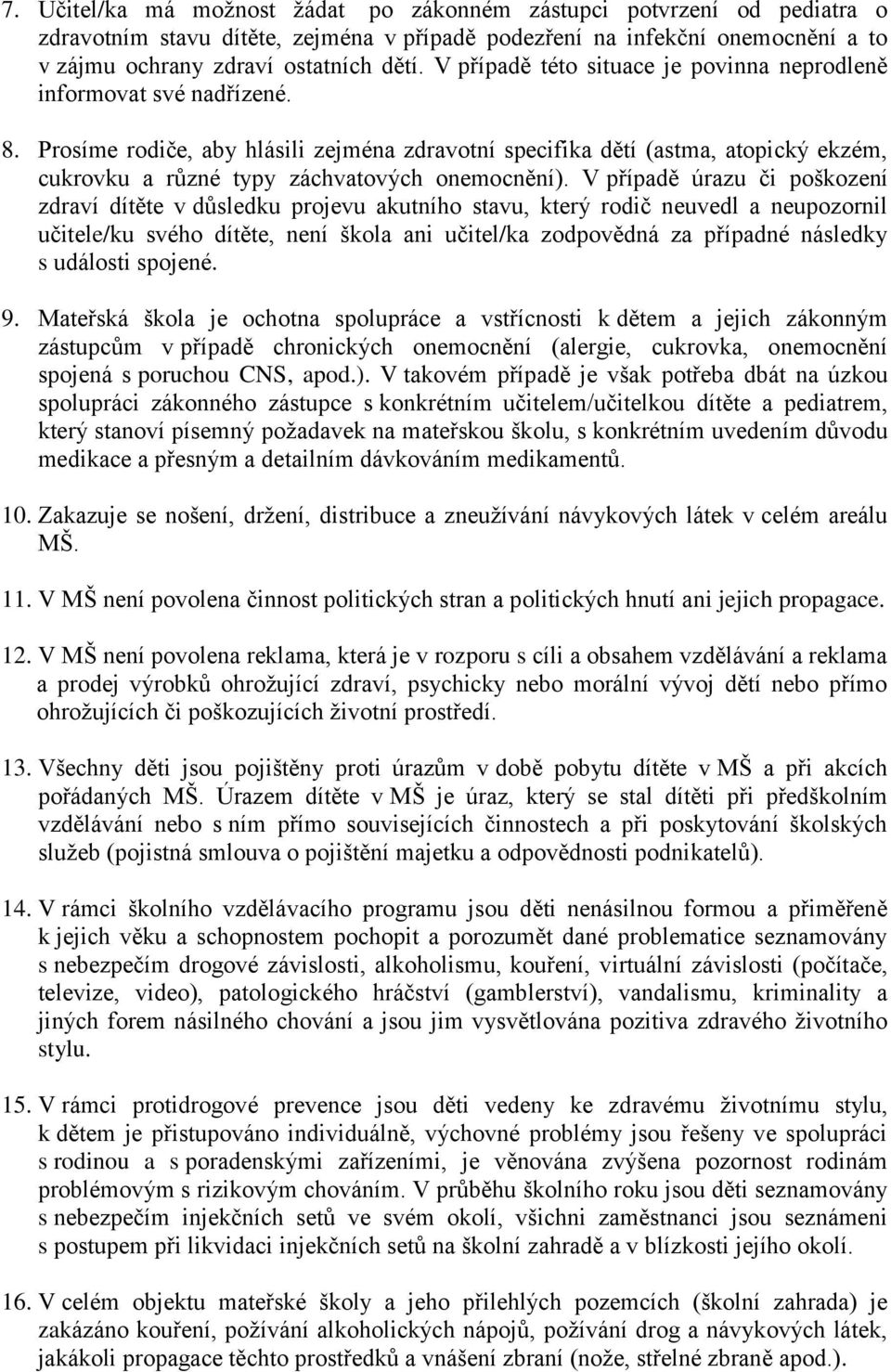 7. Učitel/ka má možnost žádat po zákonném zástupci potvrzení od pediatra o zdravotním stavu dítěte, zejména v případě podezření na infekční onemocnění a to v zájmu ochrany zdraví ostatních dětí. V případě této situace je povinna neprodleně informovat své nadřízené.

8. Prosíme rodiče, aby hlásili zejména zdravotní specifika dětí (astma, atopický ekzém, cukrovku a různé typy záchvatových onemocnění). V případě úrazu či poškození zdraví dítěte v důsledku projevu akutního stavu, který rodič neuvedl a neupozornil učitele/ku svého dítěte, není škola ani učitel/ka zodpovědná za případné následky s události spojené.

9. Mateřská škola je ochotna spolupráce a vstřícnosti k dětem a jejich zákonným zástupcům v případě chronických onemocnění (alergie, cukrovka, onemocnění spojená s poruchou CNS, apod.). V takovém případě je však potřeba dbát na úzkou spolupráci zákonného zástupce s konkrétním učitelem/učitelkou dítěte a pediatrem, který stanoví písemný požadavek na mateřskou školu, s konkrétním uvedením důvodu medikace a přesným a detailním dávkováním medikamentů.

10. Zakazuje se nošení, držení, distribuce a zneužívání návykových látek v celém areálu MŠ.

11. V MŠ není povolena činnost politických stran a politických hnutí ani jejich propagace.

12. V MŠ není povolena reklama, která je v rozporu s cíli a obsahem vzdělávání a reklama a prodej výrobků ohrožující zdraví, psychicky nebo morální vývoj dětí nebo přímo ohrožujících či poškozujících životní prostředí.

13. Všechny děti jsou pojištěny proti úrazům v době pobytu dítěte v MŠ a při akcích pořádaných MŠ. Úrazem dítěte v MŠ je úraz, který se stal dítěti při předškolním vzdělávání nebo s ním přímo souvisejících činnostech a při poskytování školských služeb (pojistná smlouva o pojištění majetku a odpovědnosti podnikatelů).

14. V rámci školního vzdělávacího programu jsou děti nenásilnou formou a přiměřeně k jejich věku a schopnostem pochopit a porozumět dané problematice seznamovány s nebezpečím drogové závislosti, alkoholismu, kouření, virtuální závislosti (počítače, televize, video), patologického hráčství (gamblerství), vandalismu, kriminality a jiných forem násilného chování a jsou jim vysvětlována pozitiva zdravého životního stylu.

15. V rámci protidrogové prevence jsou děti vedeny ke zdravému životnímu stylu, k dětem je přistupováno individuálně, výchovné problémy jsou řešeny ve spolupráci s rodinou a s poradenskými zařízeními, je věnována zvýšena pozornost rodinám problémovým s rizikovým chováním. V průběhu školního roku jsou děti seznamovány s nebezpečím injekčních setů ve svém okolí, všichni zaměstnanci jsou seznámeni s postupem při likvidaci injekčních setů na školní zahradě a v blízkosti jejího okolí.

16. V celém objektu mateřské školy a jeho přilehlých pozemcích (školní zahrada) je zakázáno kouření, požívání alkoholických nápojů, požívání drog a návykových látek, jakákoli propagace těchto prostředků a vnášení zbraní (nože, střelné zbraně apod.).